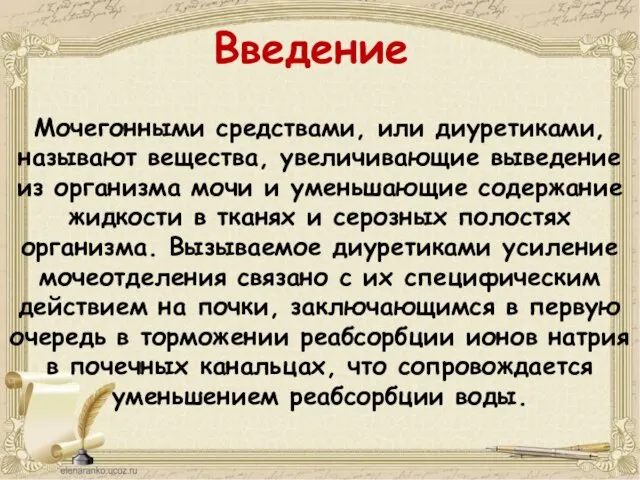 Введение

Мочегонными средствами, или диуретиками, называют вещества, увеличивающие выведение из организма мочи и уменьшающие содержание жидкости в тканях и серозных полостях организма. Вызываемое диуретиками усиление мочеотделения связано с их специфическим действием на почки, заключающимся в первую очередь в торможении реабсорбции ионов натрия в почечных канальцах, что сопровождается уменьшением реабсорбции воды.

elenaranko.ucoz.ru